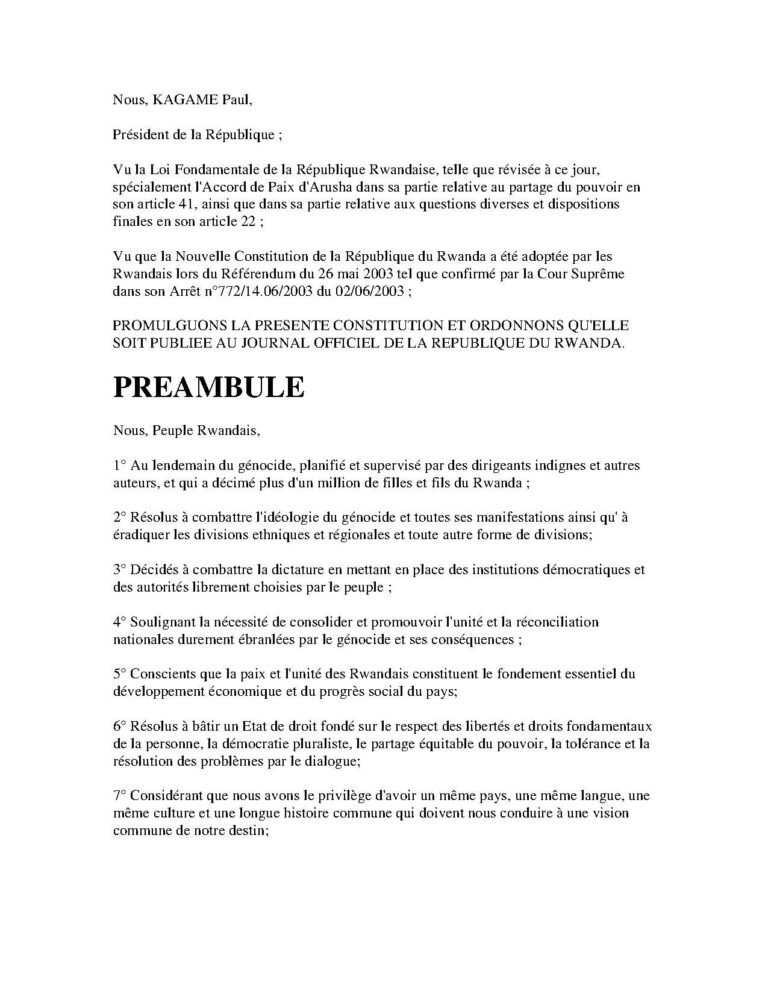 Nous, KAGAME Paul,

Président de la République ;

Vu la Loi Fondamentale de la République Rwandaise, telle que révisée à ce jour, spécialement l'Accord de Paix d'Arusha dans sa partie relative au partage du pouvoir en son article 41, ainsi que dans sa partie relative aux questions diverses et dispositions finales en son article 22 ;

Vu que la Nouvelle Constitution de la République du Rwanda a été adoptée par les Rwandais lors du Référendum du 26 mai 2003 tel que confirmé par la Cour Suprême dans son Arrêt n°772/14.06/2003 du 02/06/2003 ;

PROMULGUONS LA PRESENTE CONSTITUTION ET ORDONNONS QU'ELLE SOIT PUBLIEE AU JOURNAL OFFICIEL DE LA REPUBLIQUE DU RWANDA.

PREAMBULE

Nous, Peuple Rwandais,

1° Au lendemain du génocide, planifié et supervisé par des dirigeants indignes et autres auteurs, et qui a décimé plus d'un million de filles et fils du Rwanda ;

2° Résolus à combattre l'idéologie du génocide et toutes ses manifestations ainsi qu' à éradiquer les divisions ethniques et régionales et toute autre forme de divisions;

3° Décidés à combattre la dictature en mettant en place des institutions démocratiques et des autorités librement choisies par le peuple ;

4° Soulignant la nécessité de consolider et promouvoir l'unité et la réconciliation nationales durement ébranlées par le génocide et ses conséquences ;

5° Conscients que la paix et l'unité des Rwandais constituent le fondement essentiel du développement économique et du progrès social du pays;

6° Résolus à bâtir un Etat de droit fondé sur le respect des libertés et droits fondamentaux de la personne, la démocratie pluraliste, le partage équitable du pouvoir, la tolérance et la résolution des problèmes par le dialogue;

7° Considérant que nous avons le privilège d'avoir un même pays, une même langue, une même culture et une longue histoire commune qui doivent nous conduire à une vision commune de notre destin;